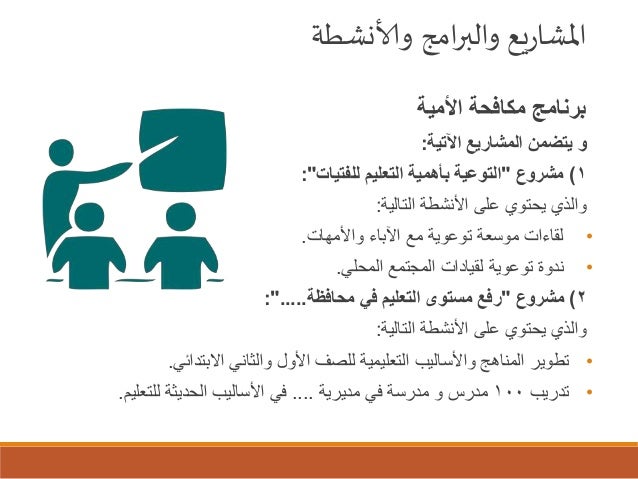 المشاريع والبرامج والأنشطة

برنامج مكافحة الأمية

و يتضمن المشاريع الآتية:

١) مشروع "التوعية بأهمية التعليم للفتيات":

والذي يحتوي على الأنشطة التالية:

• لقاءات موسعة توعوية مع الآباء والأمهات.

• ندوة توعوية لقيادات المجتمع المحلي.

٢) مشروع "رفع مستوى التعليم في محافظة.....":

والذي يحتوي على الأنشطة التالية:

• تطوير المناهج والأساليب التعليمية للصف الأول والثاني الابتدائي.

• تدريب ١٠٠ مدرس و مدرسة في مديرية .... في الأساليب الحديثة للتعليم.